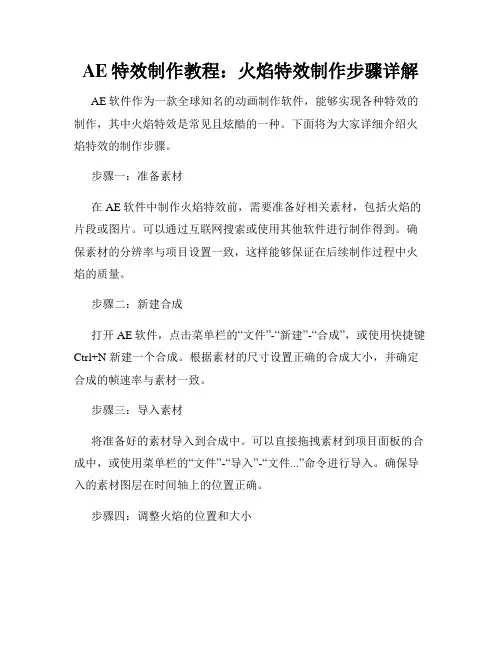 AE 特效制作教程：火焰特效制作步骤详解

AE 软件作为一款全球知名的动画制作软件，能够实现各种特效的制作，其中火焰特效是常见且炫酷的一种。下面将为大家详细介绍火焰特效的制作步骤。

步骤一：准备素材

在 AE 软件中制作火焰特效前，需要准备好相关素材，包括火焰的片段或图片。可以通过互联网搜索或使用其他软件进行制作得到。确保素材的分辨率与项目设置一致，这样能够保证在后续制作过程中火焰的质量。

步骤二：新建合成

打开 AE 软件，点击菜单栏的“文件”-“新建”-“合成”，或使用快捷键 Ctrl+N 新建一个合成。根据素材的尺寸设置正确的合成大小，并确定合成的帧速率与素材一致。

步骤三：导入素材

将准备好的素材导入到合成中。可以直接拖拽素材到项目面板的合成中，或使用菜单栏的“文件”-“导入”-“文件...”命令进行导入。确保导入的素材图层在时间轴上的位置正确。

步骤四：调整火焰的位置和大小